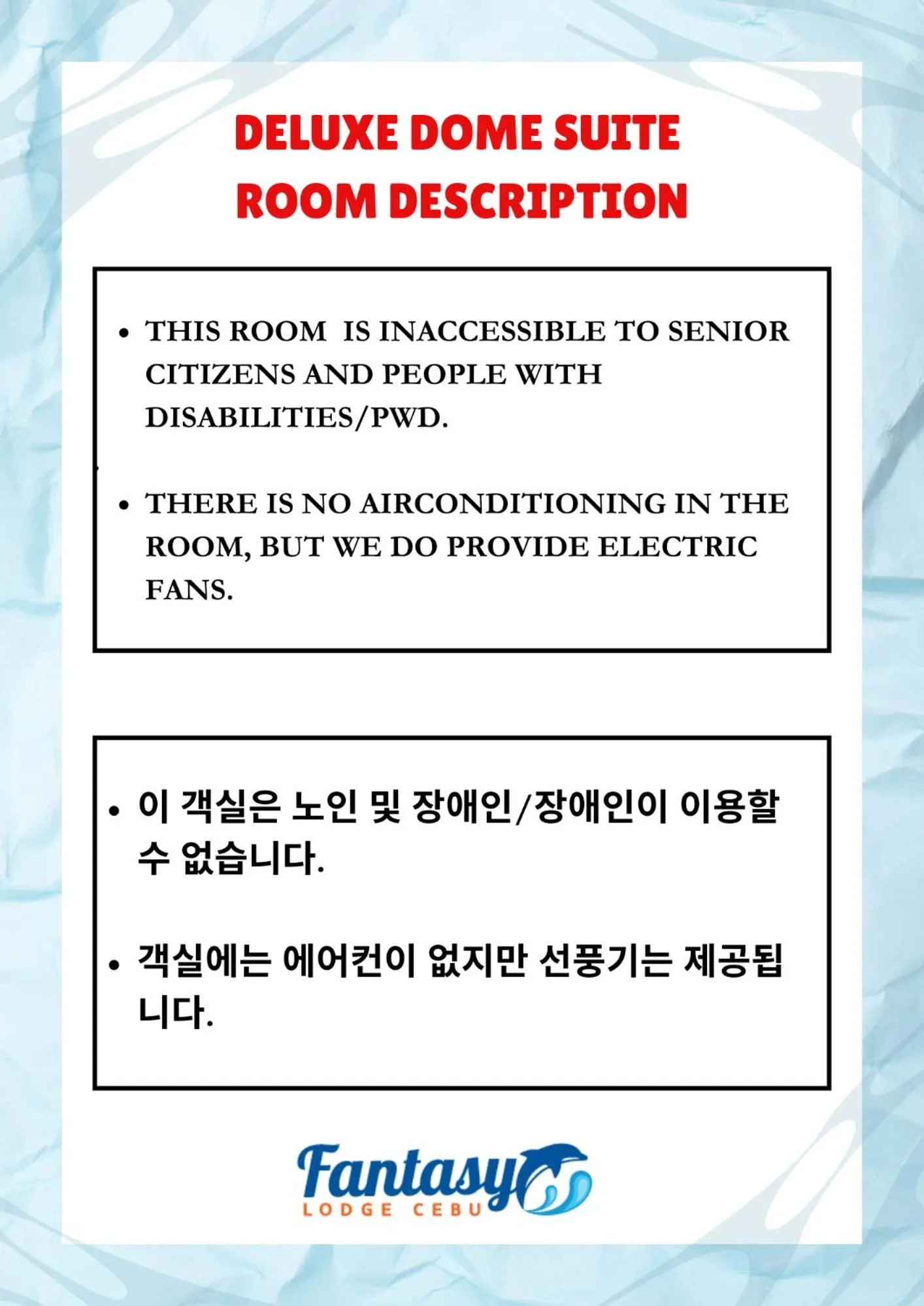 DELUXE DOME SUITE
ROOM DESCRIPTION

• THIS ROOM IS INACCESSIBLE TO SENIOR CITIZENS AND PEOPLE WITH DISABILITIES/PWD.

• THERE IS NO AIRCONDITIONING IN THE ROOM, BUT WE DO PROVIDE ELECTRIC FANS.

• 이 객실은 노인 및 장애인/장애인이 이용할 수 없습니다.

• 객실에는 에어컨이 없지만 선풍기는 제공됩니다.

Fantasy
LODGE CEBU